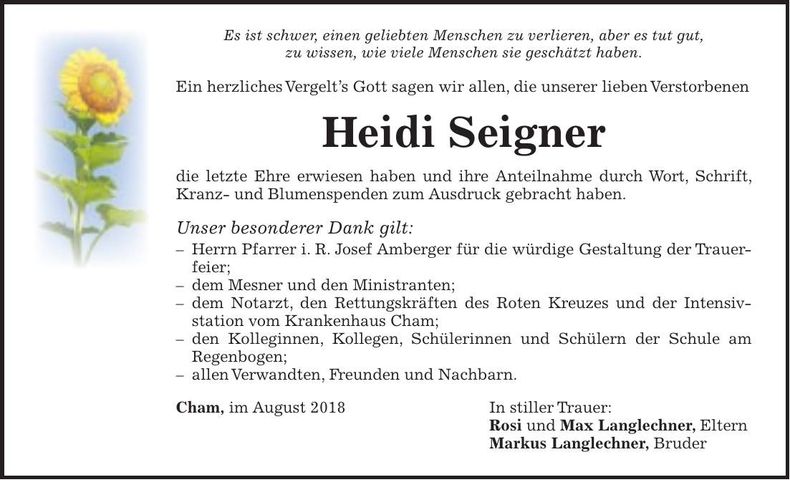 Es ist schwer, einen geliebten Menschen zu verlieren, aber es tut gut, zu wissen, wie viele Menschen sie geschätzt haben.

Ein herzliches Vergelt's Gott sagen wir allen, die unserer lieben Verstorbenen

Heidi Seigner

die letzte Ehre erwiesen haben und ihre Anteilnahme durch Wort, Schrift, Kranz- und Blumenspenden zum Ausdruck gebracht haben.

Unser besonderer Dank gilt:
– Herrn Pfarrer i. R. Josef Amberger für die würdige Gestaltung der Trauerfeier;
– dem Mesner und den Ministranten;
– dem Notarzt, den Rettungskräften des Roten Kreuzes und der Intensivstation vom Krankenhaus Cham;
– den Kolleginnen, Kollegen, Schülerinnen und Schülern der Schule am Regenbogen;
– allen Verwandten, Freunden und Nachbarn.

Cham, im August 2018

In stiller Trauer:
Rosi und Max Langlechner, Eltern
Markus Langlechner, Bruder